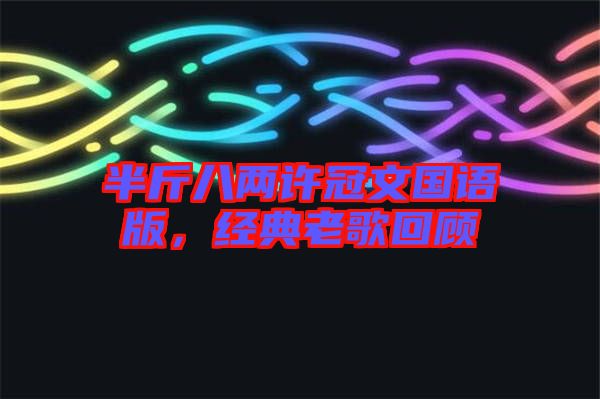 半斤八两许冠文国语版，经典老歌回顾